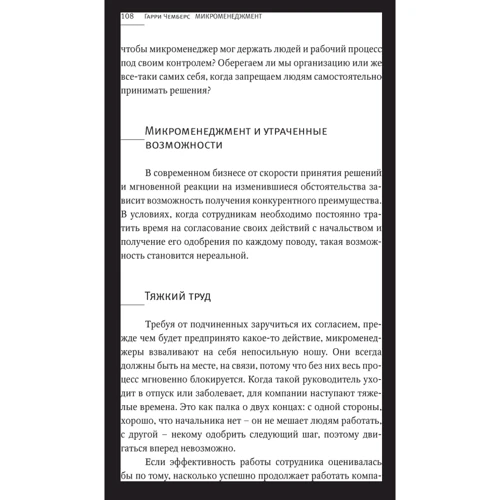 108 Гарри Чемберс МИКРОМЕНЕДЖМЕНТ

чтобы микроменеджер мог держать людей и рабочий процесс под своим контролем? Оберегаем ли мы организацию или же все-таки самих себя, когда запрещаем людям самостоятельно принимать решения?

Микроменеджмент и утраченные возможности

В современном бизнесе от скорости принятия решений и мгновенной реакции на изменившиеся обстоятельства зависит возможность получения конкурентного преимущества. В условиях, когда сотрудникам необходимо постоянно тратить время на согласование своих действий с начальством и получение его одобрения по каждому поводу, такая возможность становится нереальной.

Тяжкий труд

Требуя от подчиненных заручиться их согласием, прежде чем будет предпринято какое-то действие, микроменеджеры взваливают на себя непосильную ношу. Они всегда должны быть на месте, на связи, потому что без них весь процесс мгновенно блокируется. Когда такой руководитель уходит в отпуск или заболевает, для компании наступают тяжелые времена. Это как палка о двух концах: с одной стороны, хорошо, что начальника нет – он не мешает людям работать, с другой – некому одобрить следующий шаг, поэтому двигаться вперед невозможно.

Если эффективность работы сотрудника оценивалась бы по тому, насколько успешно продолжает работать компа-